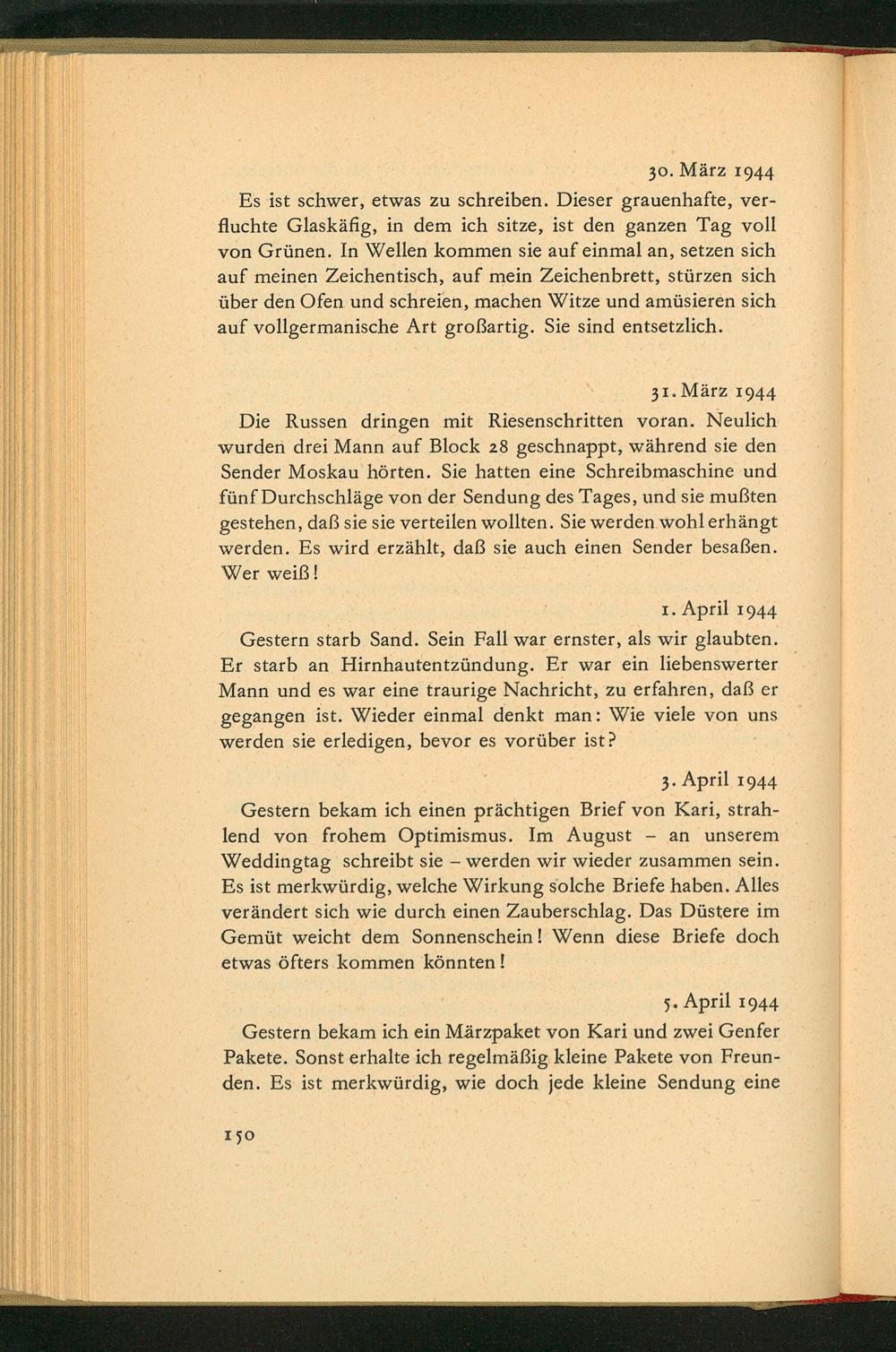 30. März 1944

Es ist schwer, etwas zu schreiben. Dieser grauenhafte, verfluchte Glaskäfig, in dem ich sitze, ist den ganzen Tag voll von Grünen. In Wellen kommen sie auf einmal an, setzen sich auf meinen Zeichentisch, auf mein Zeichenbrett, stürzen sich über den Ofen und schreien, machen Witze und amüsieren sich auf vollgermanische Art großartig. Sie sind entsetzlich.

31. März 1944

Die Russen dringen mit Riesenschritten voran. Neulich wurden drei Mann auf Block 28 geschnappt, während sie den Sender Moskau hörten. Sie hatten eine Schreibmaschine und fünf Durchschläge von der Sendung des Tages, und sie mußten gestehen, daß sie sie verteilen wollten. Sie werden wohl erhängt werden. Es wird erzählt, daß sie auch einen Sender besaßen. Wer weiß!

1. April 1944

Gestern starb Sand. Sein Fall war ernster, als wir glaubten. Er starb an Hirnhautentzündung. Er war ein liebenswerter Mann und es war eine traurige Nachricht, zu erfahren, daß er gegangen ist. Wieder einmal denkt man: Wie viele von uns werden sie erledigen, bevor es vorüber ist?

3. April 1944

Gestern bekam ich einen prächtigen Brief von Kari, strahlend von frohem Optimismus. Im August - an unserem Weddingtag schreibt sie - werden wir wieder zusammen sein. Es ist merkwürdig, welche Wirkung solche Briefe haben. Alles verändert sich wie durch einen Zauberschlag. Das Düstere im Gemüt weicht dem Sonnenschein! Wenn diese Briefe doch etwas öfters kommen könnten!

5. April 1944

Gestern bekam ich ein Märzpaket von Kari und zwei Genfer Pakete. Sonst erhalte ich regelmäßig kleine Pakete von Freunden. Es ist merkwürdig, wie doch jede kleine Sendung eine

150